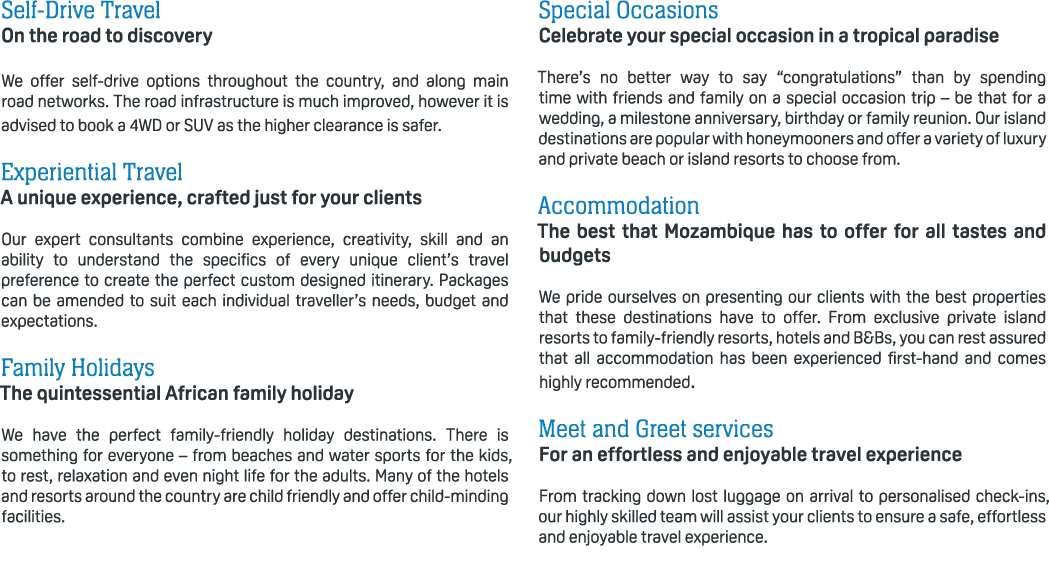 Self-Drive Travel
On the road to discovery

We offer self-drive options throughout the country, and along main road networks. The road infrastructure is much improved, however it is advised to book a 4WD or SUV as the higher clearance is safer.

Experiential Travel
A unique experience, crafted just for your clients

Our expert consultants combine experience, creativity, skill and an ability to understand the specifics of every unique client's travel preference to create the perfect custom designed itinerary. Packages can be amended to suit each individual traveller's needs, budget and expectations.

Family Holidays
The quintessential African family holiday

We have the perfect family-friendly holiday destinations. There is something for everyone – from beaches and water sports for the kids, to rest, relaxation and even night life for the adults. Many of the hotels and resorts around the country are child friendly and offer child-minding facilities.

Special Occasions
Celebrate your special occasion in a tropical paradise

There's no better way to say "congratulations" than by spending time with friends and family on a special occasion trip – be that for a wedding, a milestone anniversary, birthday or family reunion. Our island destinations are popular with honeymooners and offer a variety of luxury and private beach or island resorts to choose from.

Accommodation
The best that Mozambique has to offer for all tastes and budgets

We pride ourselves on presenting our clients with the best properties that these destinations have to offer. From exclusive private island resorts to family-friendly resorts, hotels and B&Bs, you can rest assured that all accommodation has been experienced first-hand and comes highly recommended.

Meet and Greet services
For an effortless and enjoyable travel experience

From tracking down lost luggage on arrival to personalised check-ins, our highly skilled team will assist your clients to ensure a safe, effortless and enjoyable travel experience.